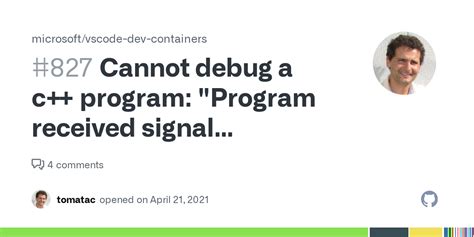 microsoft/vscode-dev-containers

#827 Cannot debug a c++ program: "Program received signal...

4 comments

tomatac opened on April 21, 2021